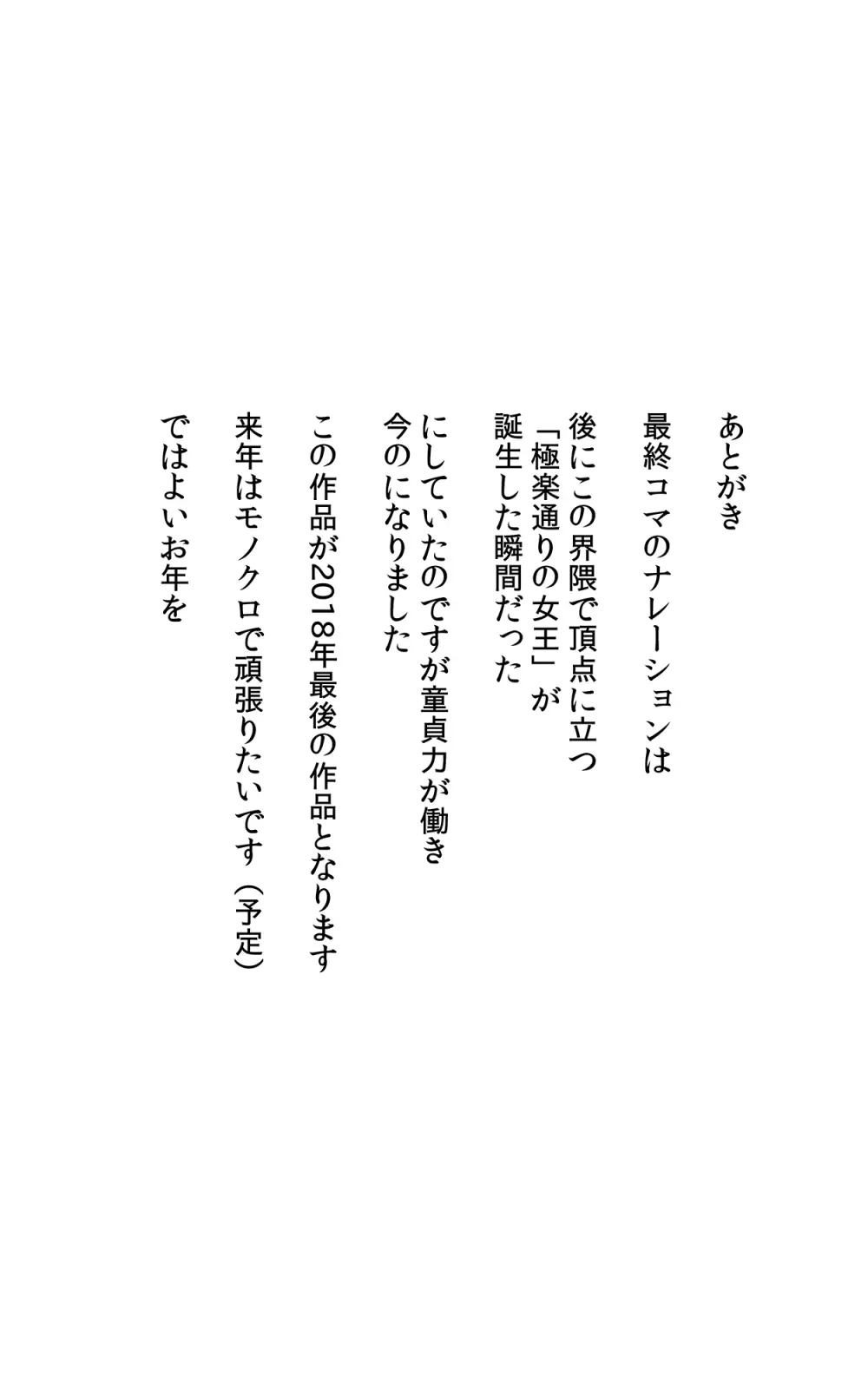 あとがき

最終コマのナレーションは

後にこの界隈で頂点に立つ
「極楽通りの女王」が
誕生した瞬間だった

にしていたのですが童貞力が働き
今のになりました

この作品が2018年最後の作品となります

来年はモノクロで頑張りたいです（予定）

ではよいお年を